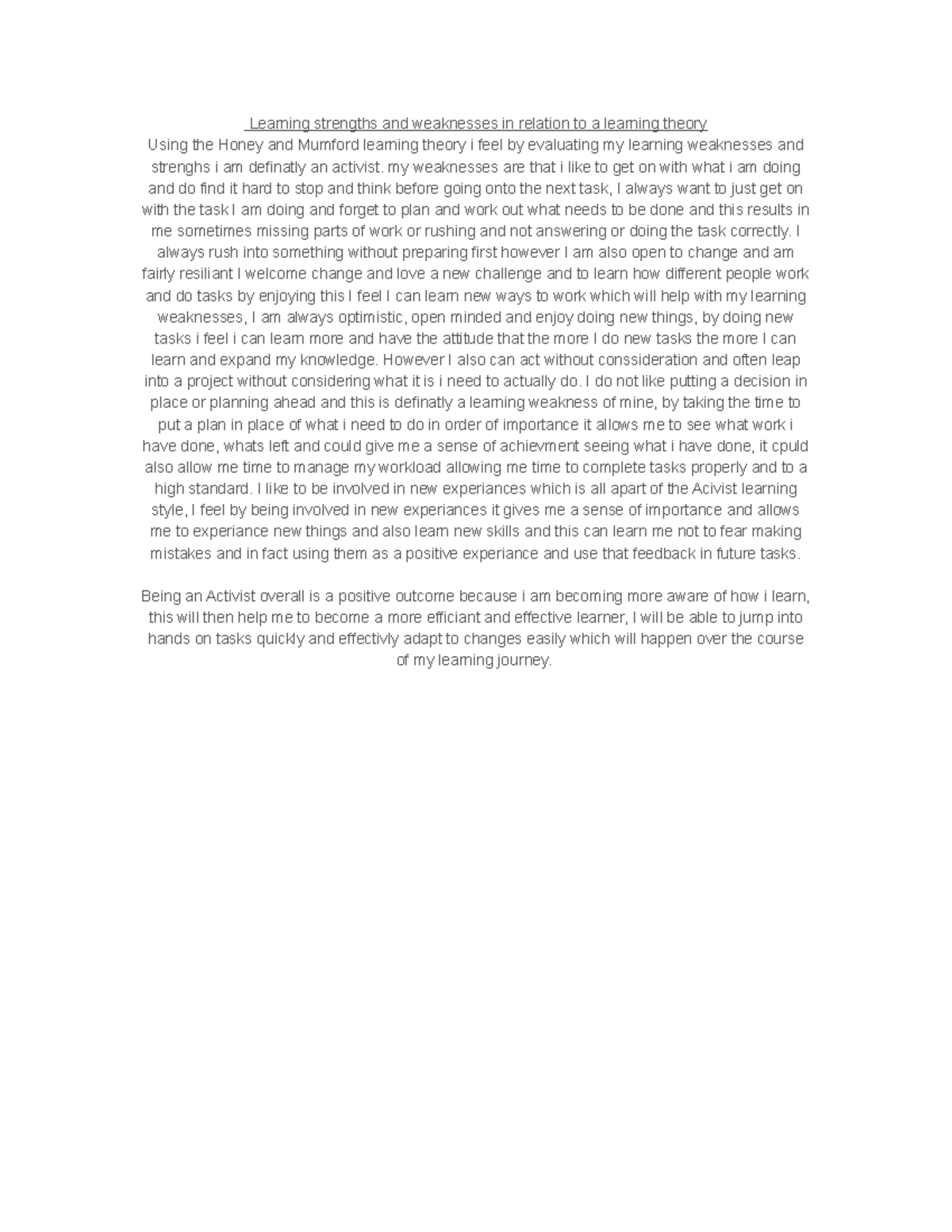 Learning strengths and weaknesses in relation to a learning theory

Using the Honey and Mumford learning theory i feel by evaluating my learning weaknesses and strenghs i am definatly an activist. my weaknesses are that i like to get on with what i am doing and do find it hard to stop and think before going onto the next task, I always want to just get on with the task I am doing and forget to plan and work out what needs to be done and this results in me sometimes missing parts of work or rushing and not answering or doing the task correctly. I always rush into something without preparing first however I am also open to change and am fairly resiliant I welcome change and love a new challenge and to learn how different people work and do tasks by enjoying this I feel I can learn new ways to work which will help with my learning weaknesses, I am always optimistic, open minded and enjoy doing new things, by doing new tasks i feel i can learn more and have the attitude that the more I do new tasks the more I can learn and expand my knowledge. However I also can act without conssideration and often leap into a project without considering what it is i need to actually do. I do not like putting a decision in place or planning ahead and this is definatly a learning weakness of mine, by taking the time to put a plan in place of what i need to do in order of importance it allows me to see what work i have done, whats left and could give me a sense of achievment seeing what i have done, it cpuld also allow me time to manage my workload allowing me time to complete tasks properly and to a high standard. I like to be involved in new experiances which is all apart of the Acivist learning style, I feel by being involved in new experiances it gives me a sense of importance and allows me to experiance new things and also learn new skills and this can learn me not to fear making mistakes and in fact using them as a positive experiance and use that feedback in future tasks.

Being an Activist overall is a positive outcome because i am becoming more aware of how i learn, this will then help me to become a more efficiant and effective learner, I will be able to jump into hands on tasks quickly and effectivly adapt to changes easily which will happen over the course of my learning journey.